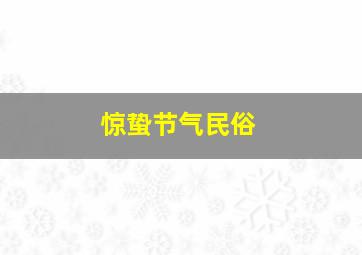 惊蛰节气民俗